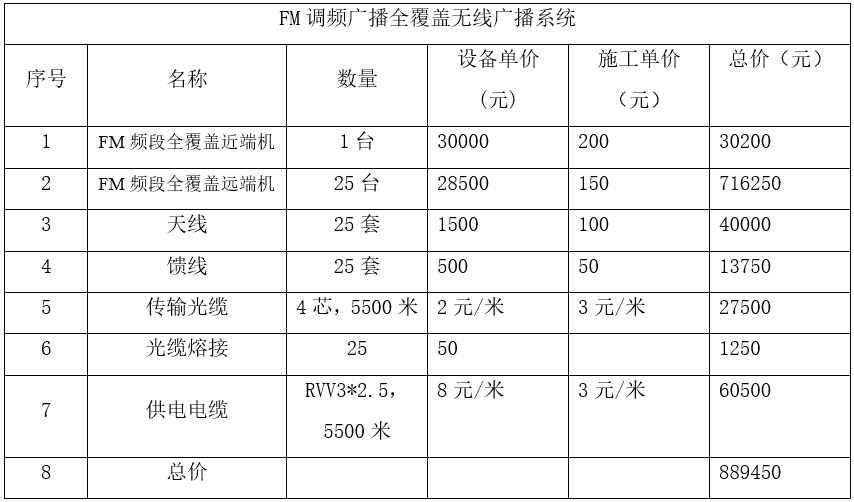 FM 调频广播全覆盖无线广播系统

| 序号 | 名称 | 数量 | 设备单价（元） | 施工单价（元） | 总价（元） |
|---|---|---|---|---|---|
| 1 | FM 频段全覆盖近端机 | 1 台 | 30000 | 200 | 30200 |
| 2 | FM 频段全覆盖远端机 | 25 台 | 28500 | 150 | 716250 |
| 3 | 天线 | 25 套 | 1500 | 100 | 40000 |
| 4 | 馈线 | 25 套 | 500 | 50 | 13750 |
| 5 | 传输光缆 | 4 芯，5500 米 | 2 元/米 | 3 元/米 | 27500 |
| 6 | 光缆熔接 | 25 | 50 |  | 1250 |
| 7 | 供电电缆 | RVV3*2.5，5500 米 | 8 元/米 | 3 元/米 | 60500 |
| 8 | 总价 |  |  |  | 889450 |